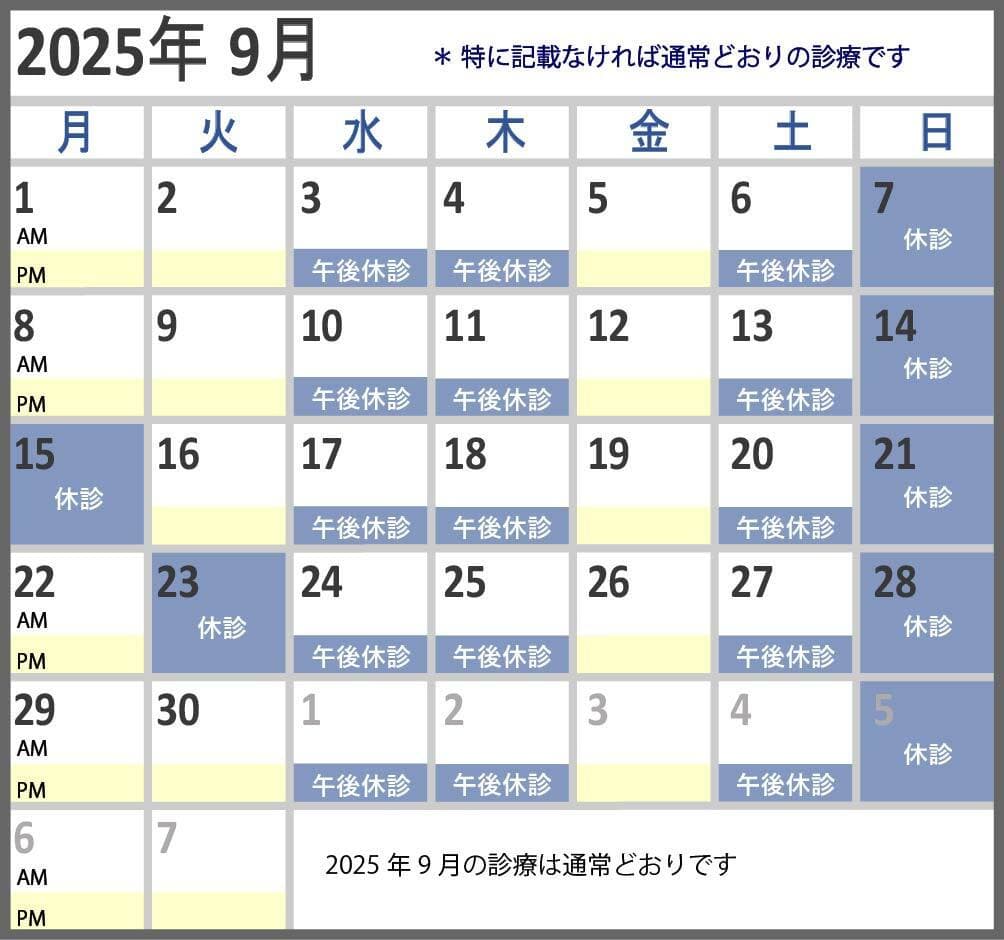 2025年 9月

＊特に記載なければ通常どおりの診療です

| 月 | 火 | 水 | 木 | 金 | 土 | 日 |
|---|---|---|---|---|---|---|
| 1 AM PM | 2 | 3 午後休診 | 4 午後休診 | 5 | 6 午後休診 | 7 休診 |
| 8 AM PM | 9 | 10 午後休診 | 11 午後休診 | 12 | 13 午後休診 | 14 休診 |
| 15 休診 | 16 | 17 午後休診 | 18 午後休診 | 19 | 20 午後休診 | 21 休診 |
| 22 AM PM | 23 休診 | 24 午後休診 | 25 午後休診 | 26 | 27 午後休診 | 28 休診 |
| 29 AM PM | 30 | 1 午後休診 | 2 午後休診 | 3 | 4 午後休診 | 5 休診 |
| 6 AM PM | 7 | | | | | |

2025 年 9 月の診療は通常どおりです